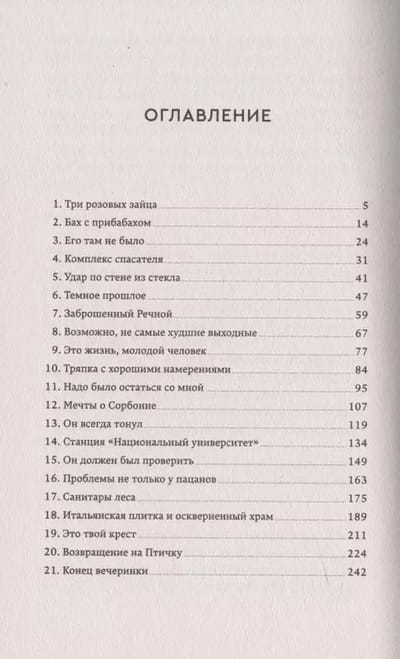 ОГЛАВЛЕНИЕ

1. Три розовых зайца 5
2. Бах с прибабахом 14
3. Его там не было 24
4. Комплекс спасателя 31
5. Удар по стене из стекла 41
6. Темное прошлое 47
7. Заброшенный Речной 59
8. Возможно, не самые худшие выходные 67
9. Это жизнь, молодой человек 77
10. Тряпка с хорошими намерениями 84
11. Надо было остаться со мной 95
12. Мечты о Сорбонне 107
13. Он всегда тонул 119
14. Станция «Национальный университет» 134
15. Он должен был проверить 149
16. Проблемы не только у пацанов 163
17. Санитары леса 175
18. Итальянская плитка и оскверненный храм 189
19. Это твой крест 211
20. Возвращение на Птичку 224
21. Конец вечеринки 242